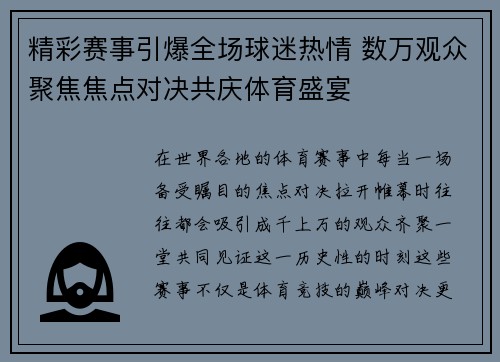 精彩赛事引爆全场球迷热情 数万观众聚焦焦点对决共庆体育盛宴

在世界各地的体育赛事中每当一场备受瞩目的焦点对决拉开帷幕时往往都会吸引成千上万的观众齐聚一堂共同见证这一历史性的时刻这些赛事不仅是体育竞技的巅峰对决更